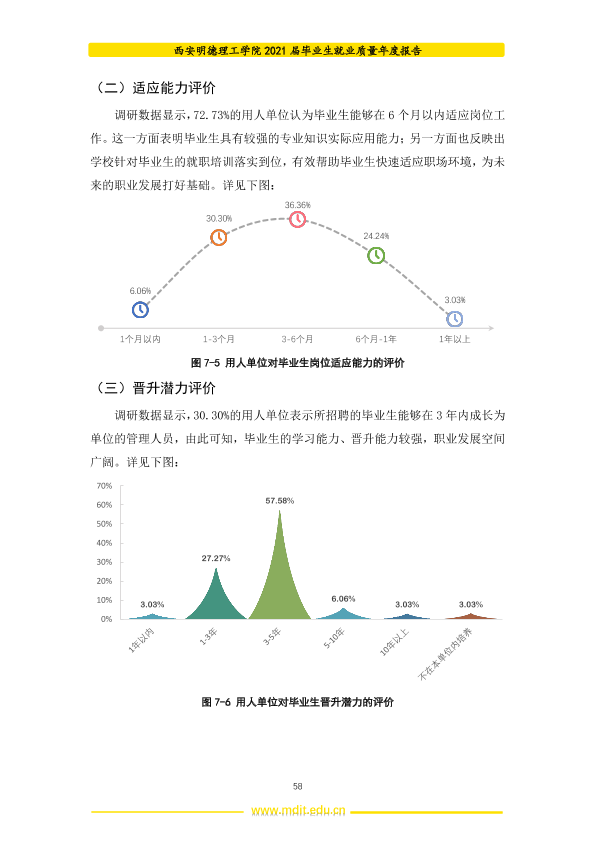 西安明德理工学院2021届毕业生就业质量年度报告

（二）适应能力评价

调研数据显示，72.73%的用人单位认为毕业生能够在6个月以内适应岗位工作。这一方面表明毕业生具有较强的专业知识实际应用能力；另一方面也反映出学校针对毕业生的就职培训落实到位，有效帮助毕业生快速适应职场环境，为未来的职业发展打好基础。详见下图：

6.06%
30.30%
36.36%
24.24%
3.03%
1个月以内
1-3个月
3-6个月
6个月-1年
1年以上

图7-5 用人单位对毕业生岗位适应能力的评价

（三）晋升潜力评价

调研数据显示，30.30%的用人单位表示所招聘的毕业生能够在3年内成长为单位的管理人员，由此可知，毕业生的学习能力、晋升能力较强，职业发展空间广阔。详见下图：

70%
60%
50%
40%
30%
20%
10%
0%
3.03%
27.27%
57.58%
6.06%
3.03%
3.03%
1年以内
1-3年
3-5年
5-10年
10年以上
不在本单位内培养

图7-6 用人单位对毕业生晋升潜力的评价

58

www.mdit.edu.cn